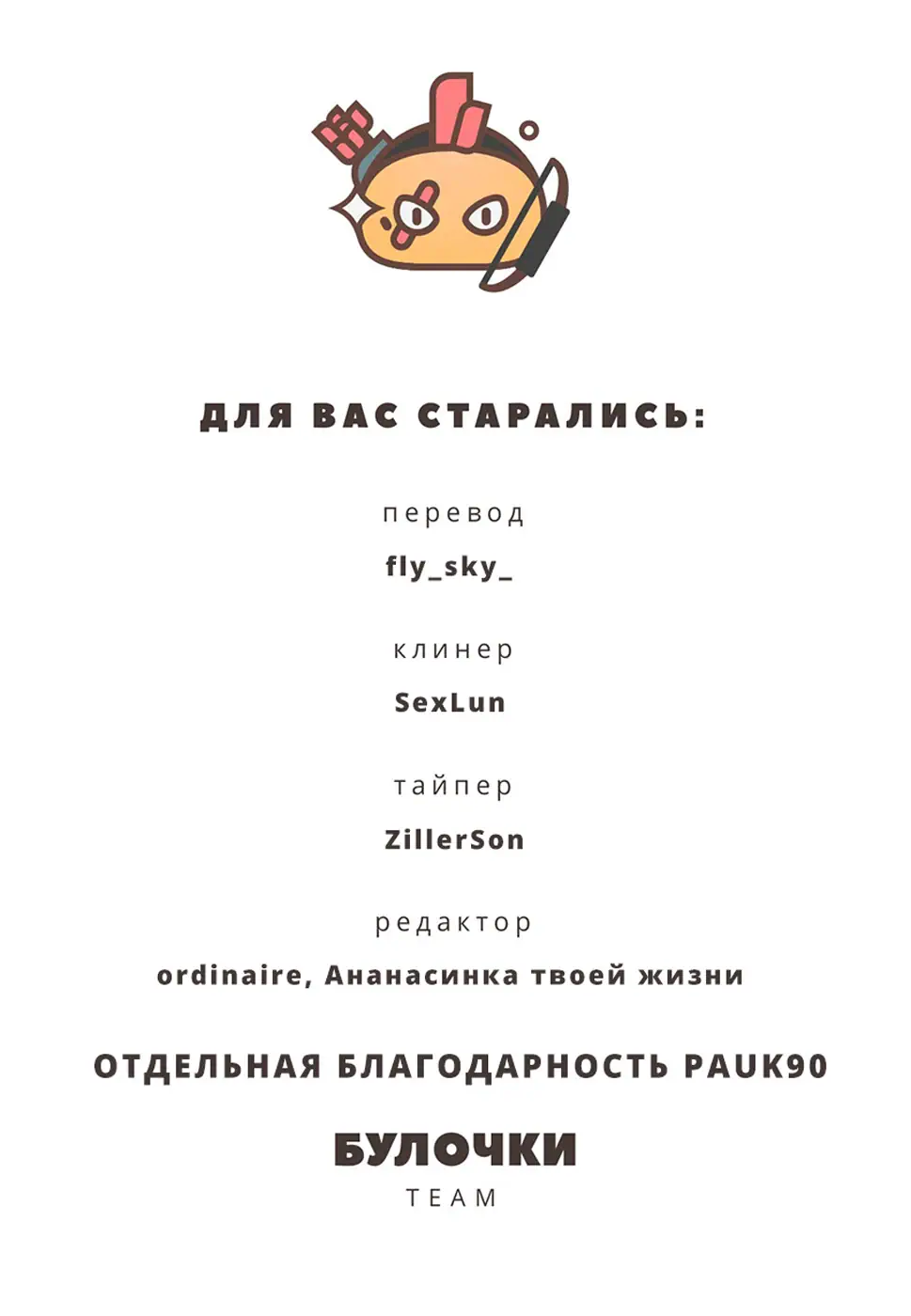 ДЛЯ ВАС СТАРАЛИСЬ:

перевод

fly_sky_

клинер

SexLun

тайпер

ZillerSon

редактор

ordinaire, Ананасинка твоей жизни

ОТДЕЛЬНАЯ БЛАГОДАРНОСТЬ PAUK90

БУЛОЧКИ
TEAM